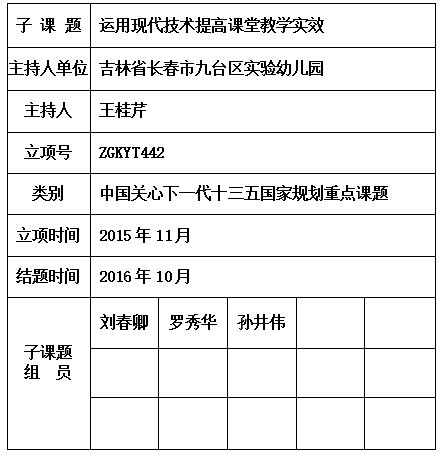 | 子 课 题 | 运用现代技术提高课堂教学实效 | | | | |
|---|---|---|---|---|---|
| 主持人单位 | 吉林省长春市九台区实验幼儿园 | | | | |
| 主持人 | 王桂芹 | | | | |
| 立项号 | ZGKYT442 | | | | |
| 类别 | 中国关心下一代十三五国家规划重点课题 | | | | |
| 立项时间 | 2015 年 11月 | | | | |
| 结题时间 | 2016 年 10月 | | | | |
| 子课题 组 员 | 刘春卿 | 罗秀华 | 孙井伟 | | |
| | | | | | |
| | | | | | |